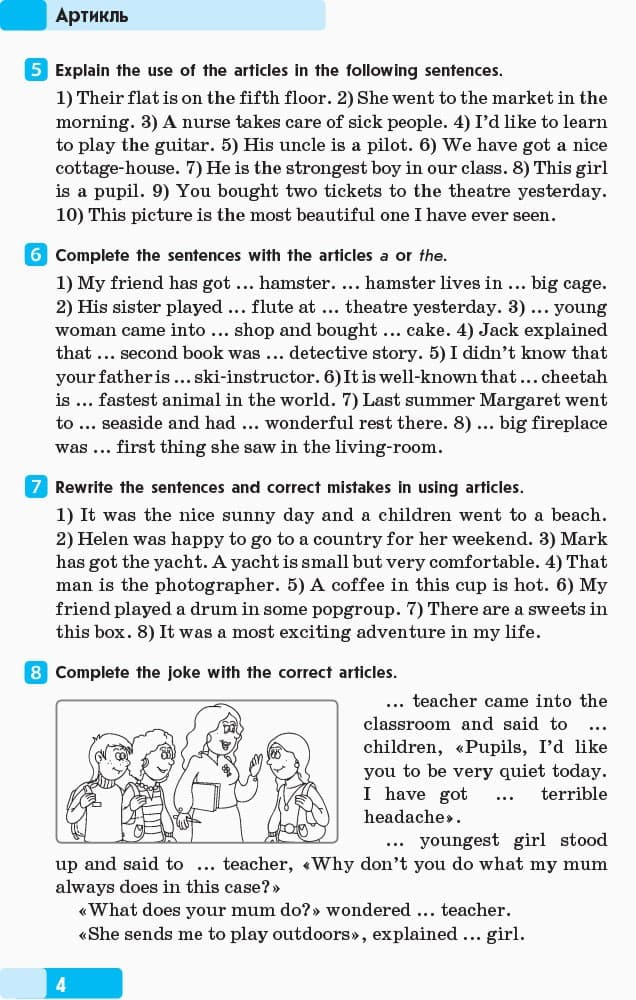 Артикль

5 Explain the use of the articles in the following sentences.

1) Their flat is on the fifth floor. 2) She went to the market in the morning. 3) A nurse takes care of sick people. 4) I'd like to learn to play the guitar. 5) His uncle is a pilot. 6) We have got a nice cottage-house. 7) He is the strongest boy in our class. 8) This girl is a pupil. 9) You bought two tickets to the theatre yesterday. 10) This picture is the most beautiful one I have ever seen.

6 Complete the sentences with the articles a or the.

1) My friend has got ... hamster. ... hamster lives in ... big cage. 2) His sister played ... flute at ... theatre yesterday. 3) ... young woman came into ... shop and bought ... cake. 4) Jack explained that ... second book was ... detective story. 5) I didn't know that your father is ... ski-instructor. 6) It is well-known that ... cheetah is ... fastest animal in the world. 7) Last summer Margaret went to ... seaside and had ... wonderful rest there. 8) ... big fireplace was ... first thing she saw in the living-room.

7 Rewrite the sentences and correct mistakes in using articles.

1) It was the nice sunny day and a children went to a beach. 2) Helen was happy to go to a country for her weekend. 3) Mark has got the yacht. A yacht is small but very comfortable. 4) That man is the photographer. 5) A coffee in this cup is hot. 6) My friend played a drum in some popgroup. 7) There are a sweets in this box. 8) It was a most exciting adventure in my life.

8 Complete the joke with the correct articles.

... teacher came into the classroom and said to ... children, «Pupils, I'd like you to be very quiet today. I have got ... terrible headache».

... youngest girl stood up and said to ... teacher, «Why don't you do what my mum always does in this case?»

«What does your mum do?» wondered ... teacher.

«She sends me to play outdoors», explained ... girl.

4